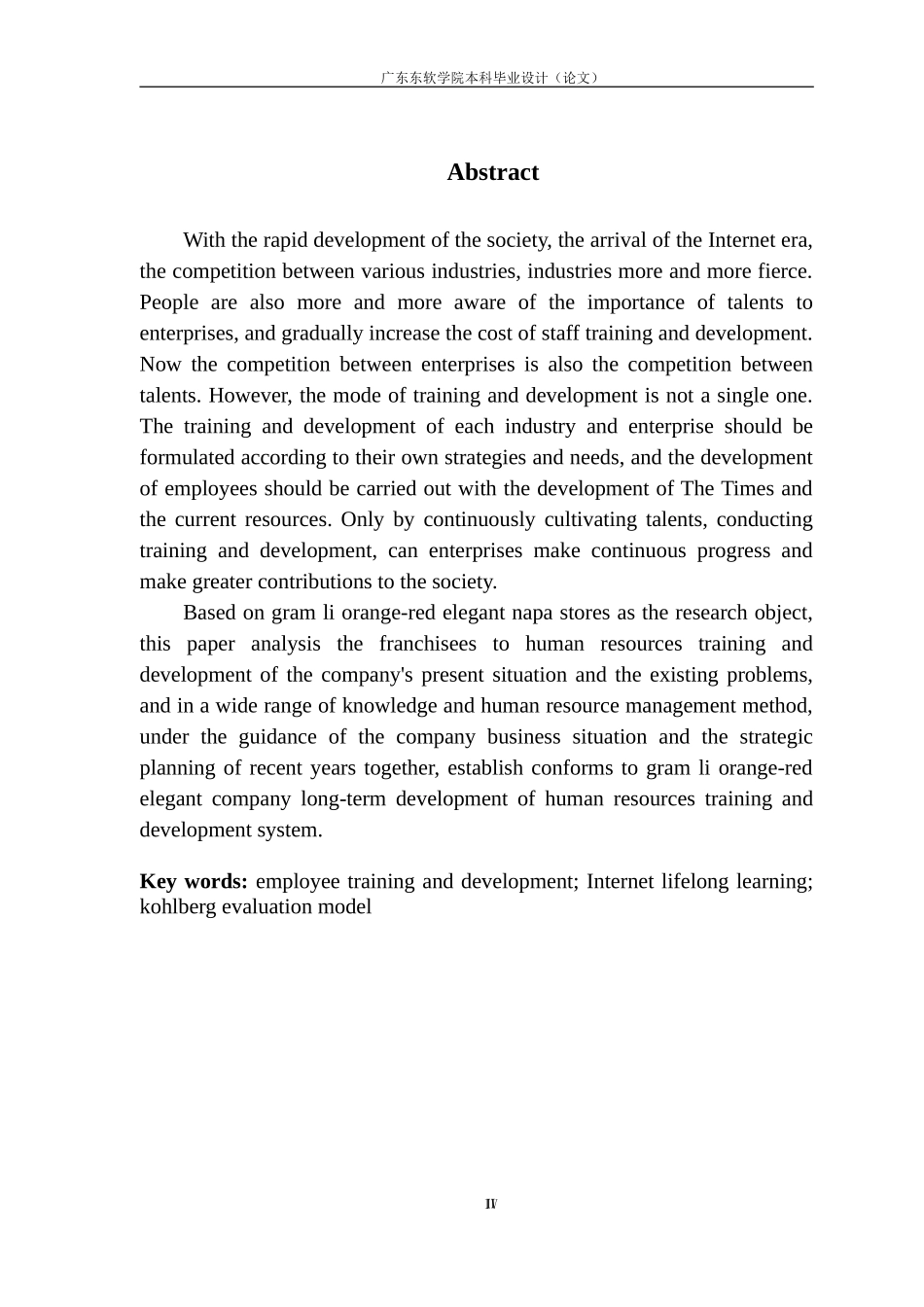 广东东软学院本科毕业设计（论文）

Abstract

With the rapid development of the society, the arrival of the Internet era, the competition between various industries, industries more and more fierce. People are also more and more aware of the importance of talents to enterprises, and gradually increase the cost of staff training and development. Now the competition between enterprises is also the competition between talents. However, the mode of training and development is not a single one. The training and development of each industry and enterprise should be formulated according to their own strategies and needs, and the development of employees should be carried out with the development of The Times and the current resources. Only by continuously cultivating talents, conducting training and development, can enterprises make continuous progress and make greater contributions to the society.

Based on gram li orange-red elegant napa stores as the research object, this paper analysis the franchisees to human resources training and development of the company's present situation and the existing problems, and in a wide range of knowledge and human resource management method, under the guidance of the company business situation and the strategic planning of recent years together, establish conforms to gram li orange-red elegant company long-term development of human resources training and development system.

Key words: employee training and development; Internet lifelong learning; kohlberg evaluation model

IV